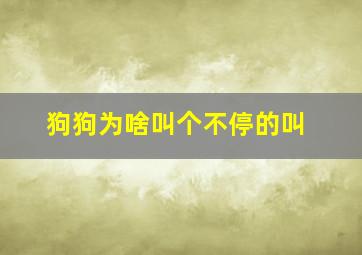 狗狗为啥叫个不停的叫